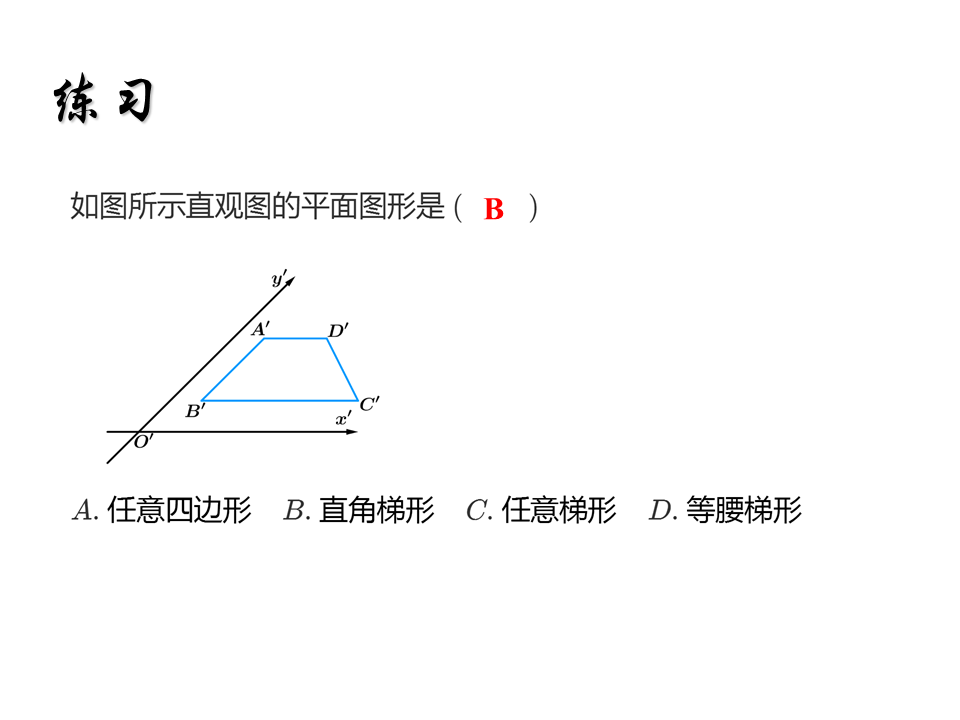 练习

如图所示直观图的平面图形是（ B ）

$y'$
$A'$
$D'$
$B'$
$C'$
$x'$
$O'$

A.任意四边形 B.直角梯形 C.任意梯形 D.等腰梯形